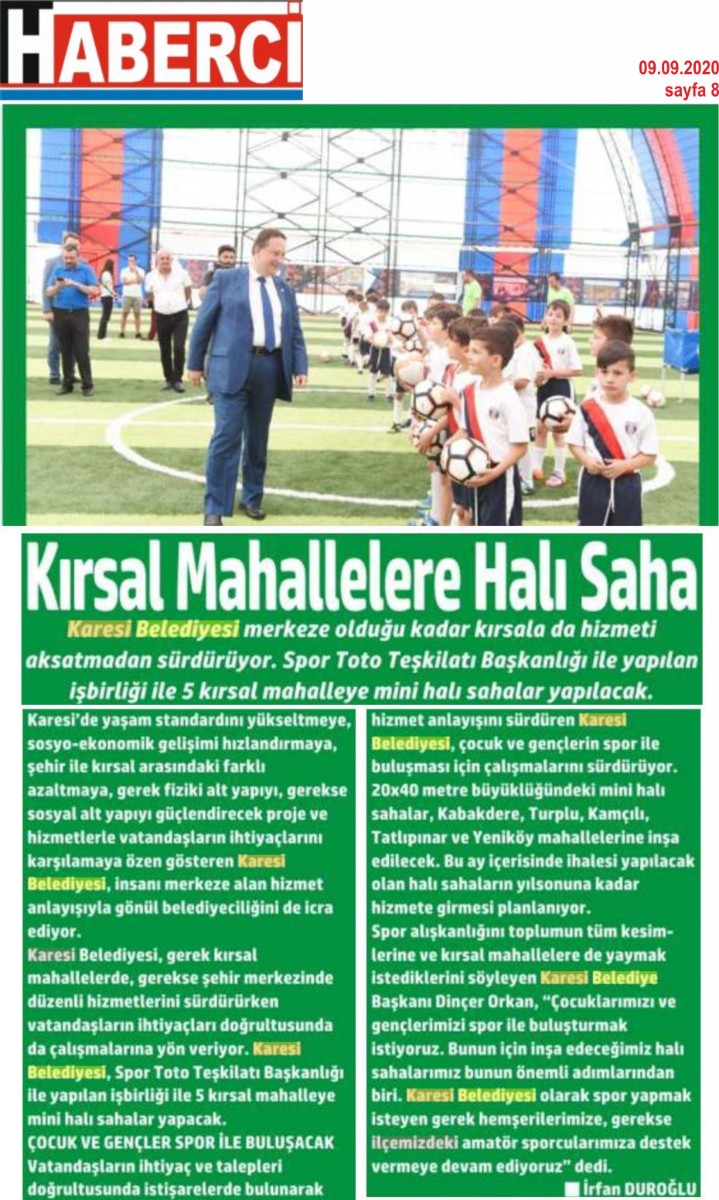 HABERCİ

09.09.2020
sayfa 8

Kırsal Mahallelere Halı Saha

Karesi Belediyesi merkeze olduğu kadar kırsala da hizmeti aksatmadan sürdürüyor. Spor Toto Teşkilatı Başkanlığı ile yapılan işbirliği ile 5 kırsal mahalleye mini halı sahalar yapılacak.

Karesi'de yaşam standardını yükseltmeye, sosyo-ekonomik gelişimi hızlandırmaya, şehir ile kırsal arasındaki farklı azaltmaya, gerek fiziki alt yapıyı, gerekse sosyal alt yapıyı güçlendirecek proje ve hizmetlerle vatandaşların ihtiyaçlarını karşılamaya özen gösteren Karesi Belediyesi, insanı merkeze alan hizmet anlayışıyla gönül belediyeciliğini de icra ediyor.

Karesi Belediyesi, gerek kırsal mahallelerde, gerekse şehir merkezinde düzenli hizmetlerini sürdürürken vatandaşların ihtiyaçları doğrultusunda da çalışmalarına yön veriyor. Karesi Belediyesi, Spor Toto Teşkilatı Başkanlığı ile yapılan işbirliği ile 5 kırsal mahalleye mini halı sahalar yapacak.

ÇOCUK VE GENÇLER SPOR İLE BULUŞACAK

Vatandaşların ihtiyaç ve talepleri doğrultusunda istişarelerde bulunarak hizmet anlayışını sürdüren Karesi Belediyesi, çocuk ve gençlerin spor ile buluşması için çalışmalarını sürdürüyor. 20x40 metre büyüklüğündeki mini halı sahalar, Kabakdere, Turplu, Kamçılı, Tatlıpınar ve Yeniköy mahallelerine inşa edilecek. Bu ay içerisinde ihalesi yapılacak olan halı sahaların yılsonuna kadar hizmete girmesi planlanıyor.

Spor alışkanlığını toplumun tüm kesimlerine ve kırsal mahallelere de yaymak istediklerini söyleyen Karesi Belediye Başkanı Dinçer Orkan, "Çocuklarımızı ve gençlerimizi spor ile buluşturmak istiyoruz. Bunun için inşa edeceğimiz halı sahalarımız bunun önemli adımlarından biri. Karesi Belediyesi olarak spor yapmak isteyen gerek hemşerilerimize, gerekse ilçemizdeki amatör sporcularımıza destek vermeye devam ediyoruz" dedi.

İrfan DUROĞLU